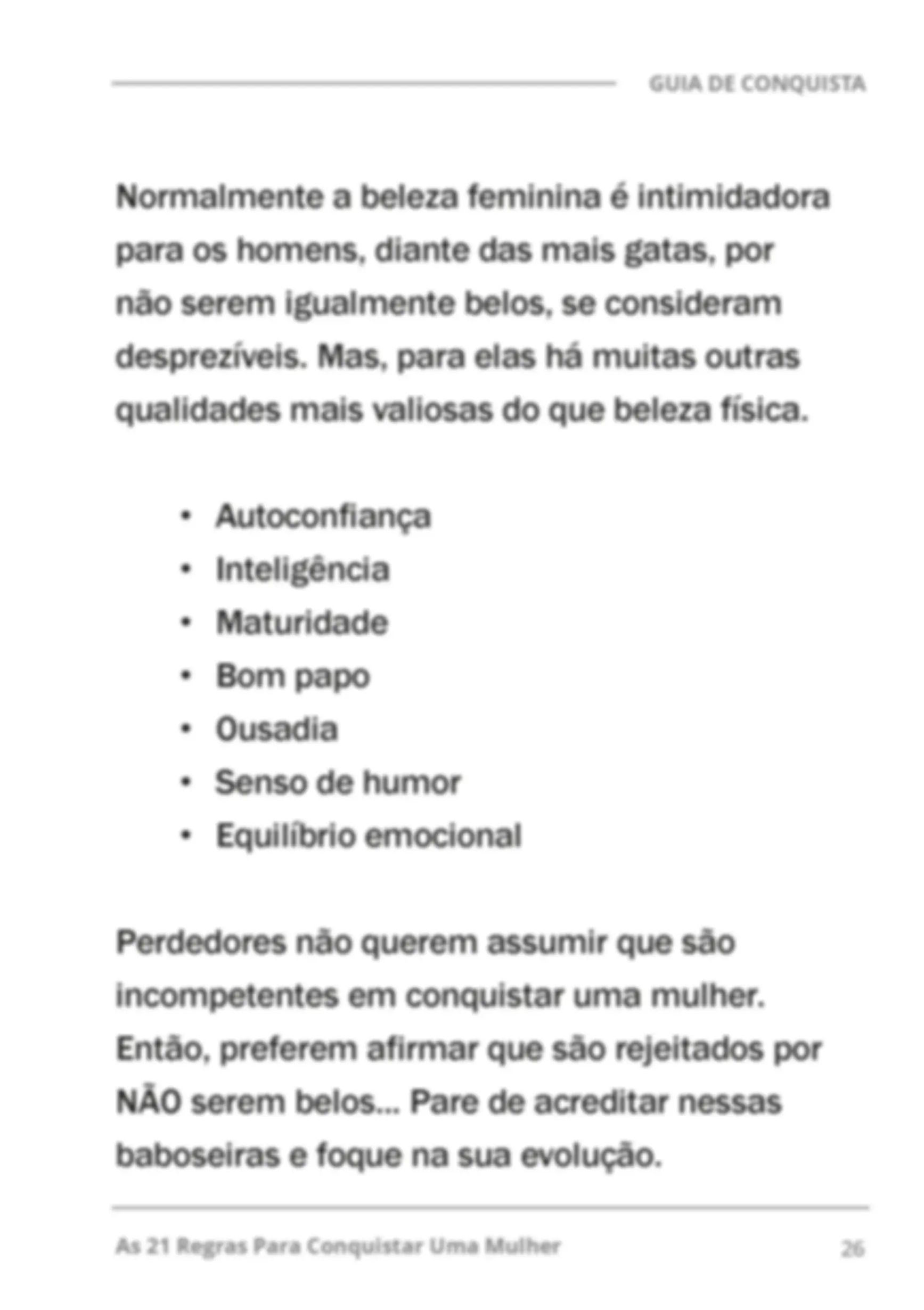 GUIA DE CONQUISTA

Normalmente a beleza feminina é intimidadora para os homens, diante das mais gatas, por não serem igualmente belos, se consideram desprezíveis. Mas, para elas há muitas outras qualidades mais valiosas do que beleza física.

• Autoconfiança
• Inteligência
• Maturidade
• Bom papo
• Ousadia
• Senso de humor
• Equilíbrio emocional

Perdedores não querem assumir que são incompetentes em conquistar uma mulher. Então, preferem afirmar que são rejeitados por NÃO serem belos... Pare de acreditar nessas baboseiras e foque na sua evolução.

As 21 Regras Para Conquistar Uma Mulher
26